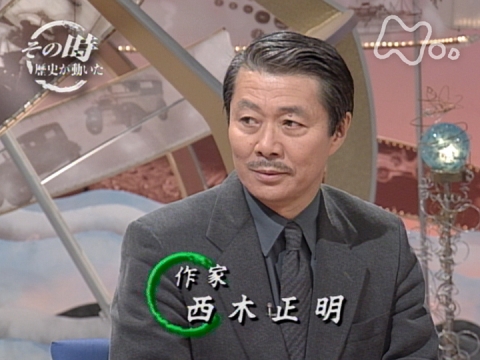 その時
歴史が動いた

作家
西木正明